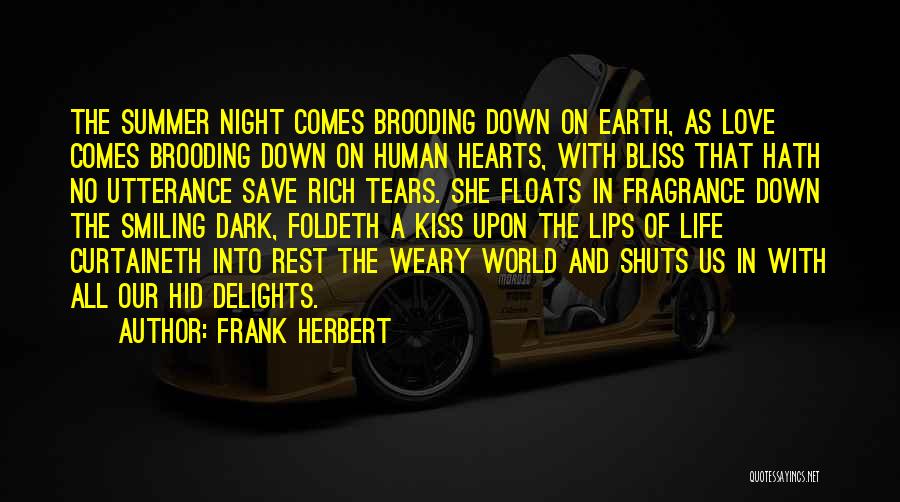 THE SUMMER NIGHT COMES BROODING DOWN ON EARTH, AS LOVE COMES BROODING DOWN ON HUMAN HEARTS, WITH BLISS THAT HATH NO UTTERANCE SAVE RICH TEARS. SHE FLOATS IN FRAGRANCE DOWN THE SMILING DARK, FOLDETH A KISS UPON THE LIPS OF LIFE CURTAINETH INTO REST THE WEARY WORLD AND SHUTS US IN WITH ALL OUR HID DELIGHTS.

AUTHOR: FRANK HERBERT

QUOTESSAYINGS.NET